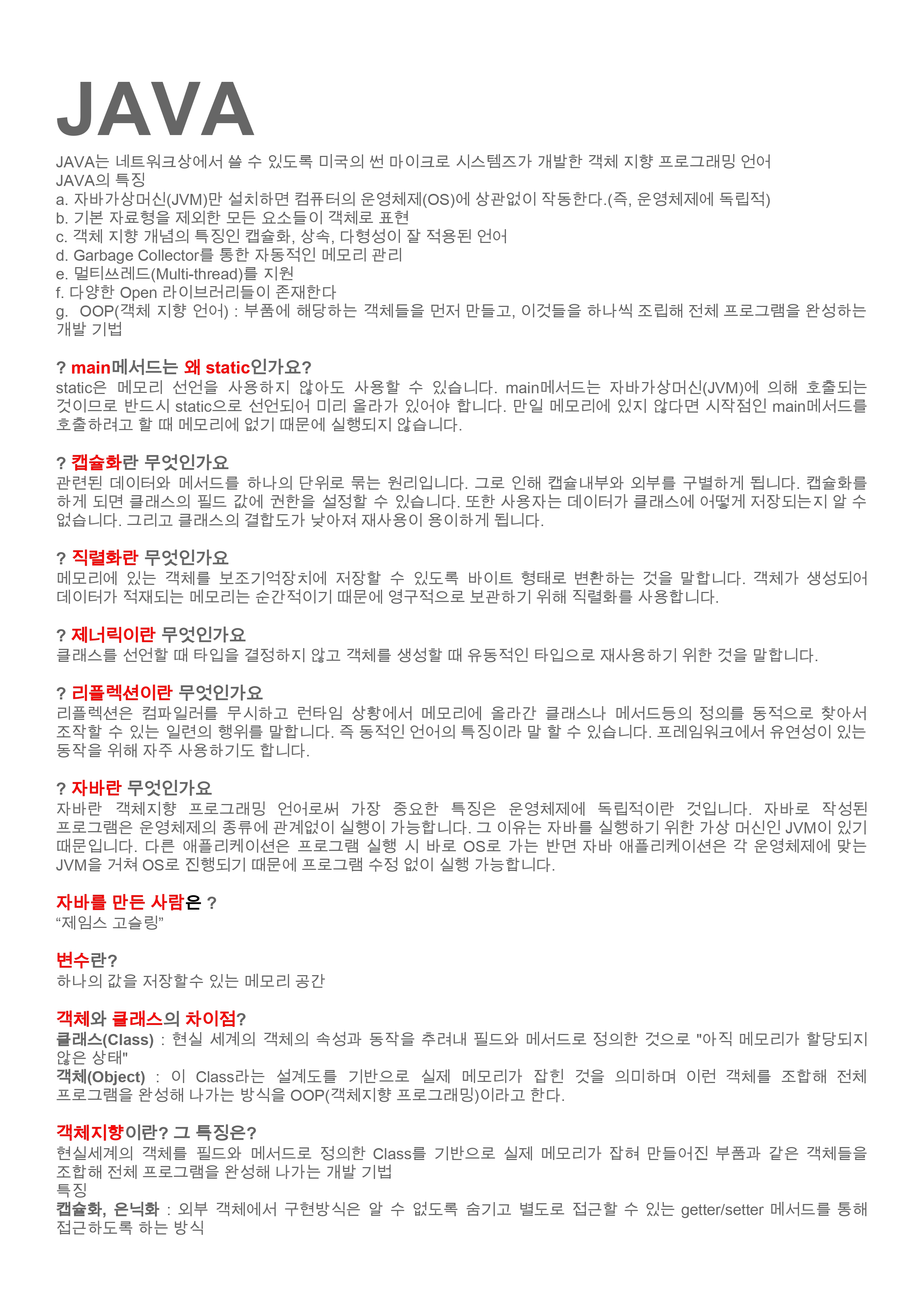 JAVA

JAVA는 네트워크상에서 쓸 수 있도록 미국의 썬 마이크로 시스템즈가 개발한 객체 지향 프로그래밍 언어
JAVA의 특징
a. 자바가상머신(JVM)만 설치하면 컴퓨터의 운영체제(OS)에 상관없이 작동한다.(즉, 운영체제에 독립적)
b. 기본 자료형을 제외한 모든 요소들이 객체로 표현
c. 객체 지향 개념의 특징인 캡슐화, 상속, 다형성이 잘 적용된 언어
d. Garbage Collector를 통한 자동적인 메모리 관리
e. 멀티쓰레드(Multi-thread)를 지원
f. 다양한 Open 라이브러리들이 존재한다
g. OOP(객체 지향 언어) : 부품에 해당하는 객체들을 먼저 만들고, 이것들을 하나씩 조립해 전체 프로그램을 완성하는 개발 기법

? main메서드는 왜 static인가요?
static은 메모리 선언을 사용하지 않아도 사용할 수 있습니다. main메서드는 자바가상머신(JVM)에 의해 호출되는 것이므로 반드시 static으로 선언되어 미리 올라가 있어야 합니다. 만일 메모리에 있지 않다면 시작점인 main메서드를 호출하려고 할 때 메모리에 없기 때문에 실행되지 않습니다.

? 캡슐화란 무엇인가요
관련된 데이터와 메서드를 하나의 단위로 묶는 원리입니다. 그로 인해 캡슐내부와 외부를 구별하게 됩니다. 캡슐화를 하게 되면 클래스의 필드 값에 권한을 설정할 수 있습니다. 또한 사용자는 데이터가 클래스에 어떻게 저장되는지 알 수 없습니다. 그리고 클래스의 결합도가 낮아져 재사용이 용이하게 됩니다.

? 직렬화란 무엇인가요
메모리에 있는 객체를 보조기억장치에 저장할 수 있도록 바이트 형태로 변환하는 것을 말합니다. 객체가 생성되어 데이터가 적재되는 메모리는 순간적이기 때문에 영구적으로 보관하기 위해 직렬화를 사용합니다.

? 제너릭이란 무엇인가요
클래스를 선언할 때 타입을 결정하지 않고 객체를 생성할 때 유동적인 타입으로 재사용하기 위한 것을 말합니다.

? 리플렉션이란 무엇인가요
리플렉션은 컴파일러를 무시하고 런타임 상황에서 메모리에 올라간 클래스나 메서드등의 정의를 동적으로 찾아서 조작할 수 있는 일련의 행위를 말합니다. 즉 동적인 언어의 특징이라 말 할 수 있습니다. 프레임워크에서 유연성이 있는 동작을 위해 자주 사용하기도 합니다.

? 자바란 무엇인가요
자바란 객체지향 프로그래밍 언어로써 가장 중요한 특징은 운영체제에 독립적이란 것입니다. 자바로 작성된 프로그램은 운영체제의 종류에 관계없이 실행이 가능합니다. 그 이유는 자바를 실행하기 위한 가상 머신인 JVM이 있기 때문입니다. 다른 애플리케이션은 프로그램 실행 시 바로 OS로 가는 반면 자바 애플리케이션은 각 운영체제에 맞는 JVM을 거쳐 OS로 진행되기 때문에 프로그램 수정 없이 실행 가능합니다.

자바를 만든 사람은 ?
“제임스 고슬링”

변수란?
하나의 값을 저장할수 있는 메모리 공간

객체와 클래스의 차이점?
클래스(Class) : 현실 세계의 객체의 속성과 동작을 추려내 필드와 메서드로 정의한 것으로 "아직 메모리가 할당되지 않은 상태"
객체(Object) : 이 Class라는 설계도를 기반으로 실제 메모리가 잡힌 것을 의미하며 이런 객체를 조합해 전체 프로그램을 완성해 나가는 방식을 OOP(객체지향 프로그래밍)이라고 한다.

객체지향이란? 그 특징은?
현실세계의 객체를 필드와 메서드로 정의한 Class를 기반으로 실제 메모리가 잡혀 만들어진 부품과 같은 객체들을 조합해 전체 프로그램을 완성해 나가는 개발 기법
특징
캡슐화, 은닉화 : 외부 객체에서 구현방식은 알 수 없도록 숨기고 별도로 접근할 수 있는 getter/setter 메서드를 통해 접근하도록 하는 방식